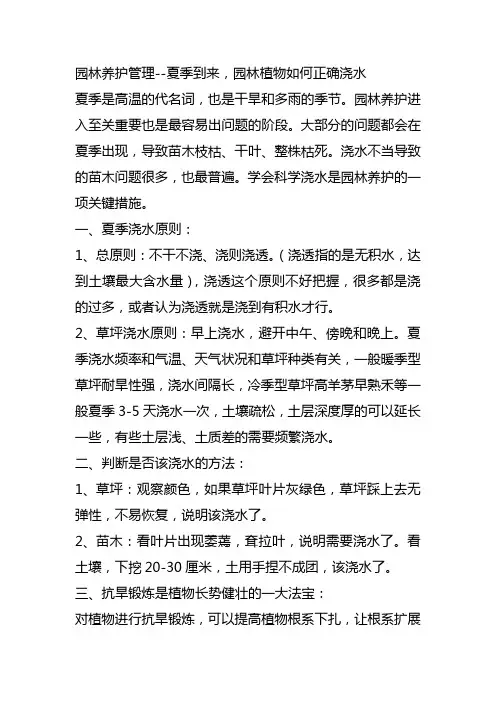 园林养护管理--夏季到来，园林植物如何正确浇水
夏季是高温的代名词，也是干旱和多雨的季节。园林养护进入至关重要也是最容易出问题的阶段。大部分的问题都会在夏季出现，导致苗木枝枯、干叶、整株枯死。浇水不当导致的苗木问题很多，也最普遍。学会科学浇水是园林养护的一项关键措施。
一、夏季浇水原则：
1、总原则：不干不浇、浇则浇透。（浇透指的是无积水，达到土壤最大含水量），浇透这个原则不好把握，很多都是浇的过多，或者认为浇透就是浇到有积水才行。
2、草坪浇水原则：早上浇水，避开中午、傍晚和晚上。夏季浇水频率和气温、天气状况和草坪种类有关，一般暖季型草坪耐旱性强，浇水间隔长，冷季型草坪高羊茅早熟禾等一般夏季 3-5 天浇水一次，土壤疏松，土层深度厚的可以延长一些，有些土层浅、土质差的需要频繁浇水。
二、判断是否该浇水的方法：
1、草坪：观察颜色，如果草坪叶片灰绿色，草坪踩上去无弹性，不易恢复，说明该浇水了。
2、苗木：看叶片出现萎蔫，耷拉叶，说明需要浇水了。看土壤，下挖 20-30 厘米，土用手捏不成团，该浇水了。
三、抗旱锻炼是植物长势健壮的一大法宝：
对植物进行抗旱锻炼，可以提高植物根系下扎，让根系扩展